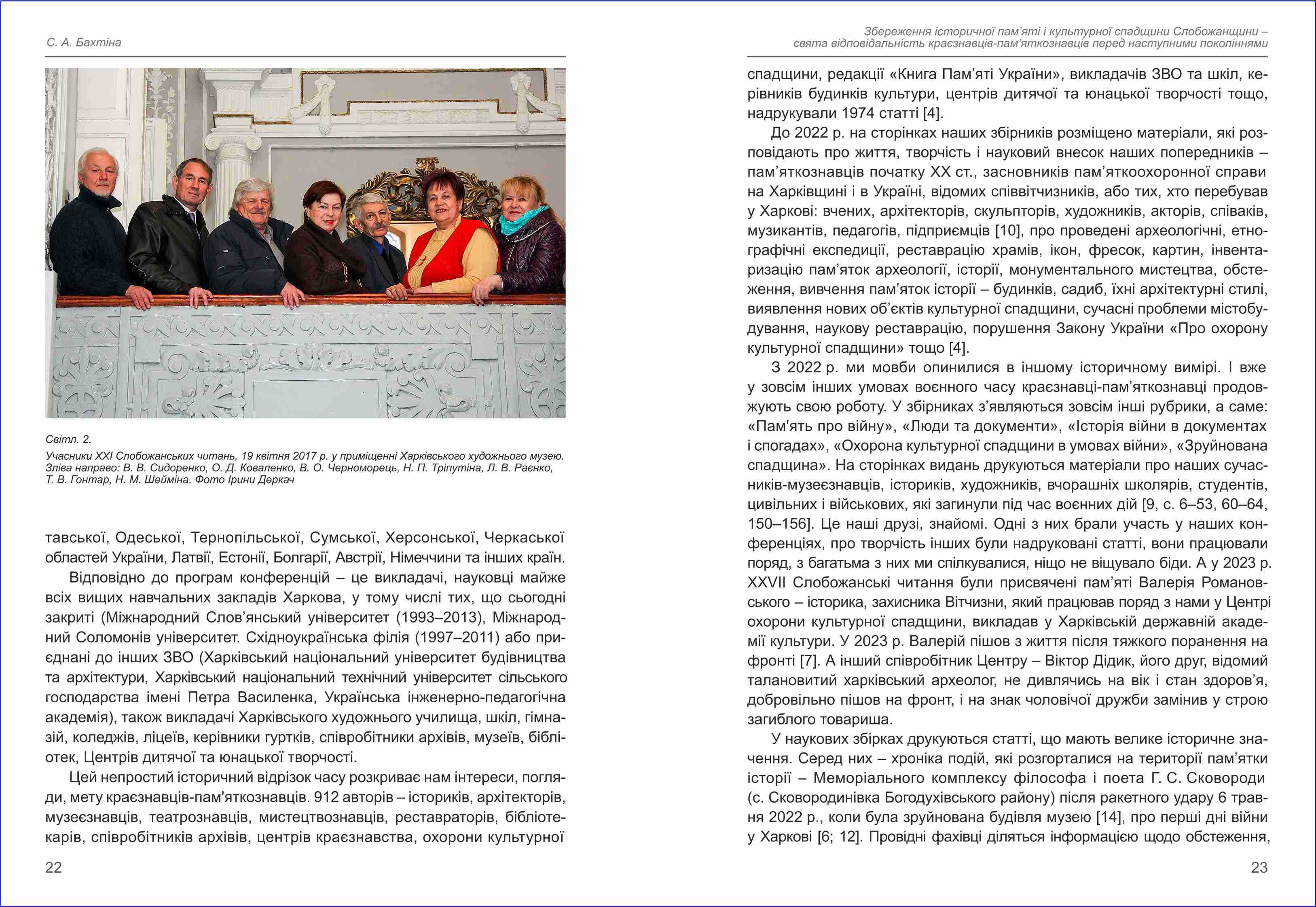 С. А. Бахтіна

Світл. 2.
Учасники XXI Слобожанських читань, 19 квітня 2017 р. у приміщенні Харківського художнього музею. Зліва направо: В. В. Сидоренко, О. Д. Коваленко, В. О. Черноморець, Н. П. Тріпутіна, Л. В. Раєнко, Т. В. Гонтар, Н. М. Шейміна. Фото Ірини Деркач

тавської, Одеської, Тернопільської, Сумської, Херсонської, Черкаської областей України, Латвії, Естонії, Болгарії, Австрії, Німеччини та інших країн.

Відповідно до програм конференцій – це викладачі, науковці майже всіх вищих навчальних закладів Харкова, у тому числі тих, що сьогодні закриті (Міжнародний Слов'янський університет (1993–2013), Міжнародний Соломонів університет. Східноукраїнська філія (1997–2011) або приєднані до інших ЗВО (Харківський національний університет будівництва та архітектури, Харківський національний технічний університет сільського господарства імені Петра Василенка, Українська інженерно-педагогічна академія), також викладачі Харківського художнього училища, шкіл, гімназій, коледжів, ліцеїв, керівники гуртків, співробітники архівів, музеїв, бібліотек, Центрів дитячої та юнацької творчості.

Цей непростий історичний відрізок часу розкриває нам інтереси, погляди, мету краєзнавців-пам'яткознавців. 912 авторів – істориків, архітекторів, музеєзнавців, театрознавців, мистецтвознавців, реставраторів, бібліотекарів, співробітників архівів, центрів краєзнавства, охорони культурної

22

Збереження історичної пам'яті і культурної спадщини Слобожанщини – свята відповідальність краєзнавців-пам'яткознавців перед наступними поколіннями

спадщини, редакції «Книга Пам'яті України», викладачів ЗВО та шкіл, керівників будинків культури, центрів дитячої та юнацької творчості тощо, надрукували 1974 статті [4].

До 2022 р. на сторінках наших збірників розміщено матеріали, які розповідають про життя, творчість і науковий внесок наших попередників – пам'яткознавців початку XX ст., засновників пам'яткоохоронної справи на Харківщині і в Україні, відомих співвітчизників, або тих, хто перебував у Харкові: вчених, архітекторів, скульпторів, художників, акторів, співаків, музикантів, педагогів, підприємців [10], про проведені археологічні, етнографічні експедиції, реставрацію храмів, ікон, фресок, картин, інвентаризацію пам'яток археології, історії, монументального мистецтва, обстеження, вивчення пам'яток історії – будинків, садиб, їхні архітектурні стилі, виявлення нових об'єктів культурної спадщини, сучасні проблеми містобудування, наукову реставрацію, порушення Закону України «Про охорону культурної спадщини» тощо [4].

З 2022 р. ми мовби опинилися в іншому історичному вимірі. І вже у зовсім інших умовах воєнного часу краєзнавці-пам'яткознавці продовжують свою роботу. У збірниках з'являються зовсім інші рубрики, а саме: «Пам'ять про війну», «Люди та документи», «Історія війни в документах і спогадах», «Охорона культурної спадщини в умовах війни», «Зруйнована спадщина». На сторінках видань друкуються матеріали про наших сучасників-музеєзнавців, істориків, художників, вчорашніх школярів, студентів, цивільних і військових, які загинули під час воєнних дій [9, с. 6–53, 60–64, 150–156]. Це наші друзі, знайомі. Одні з них брали участь у наших конференціях, про творчість інших були надруковані статті, вони працювали поряд, з багатьма з них ми спілкувалися, ніщо не віщувало біди. А у 2023 р. XXVII Слобожанські читання були присвячені пам'яті Валерія Романовського – історика, захисника Вітчизни, який працював поряд з нами у Центрі охорони культурної спадщини, викладав у Харківській державній академії культури. У 2023 р. Валерій пішов з життя після тяжкого поранення на фронті [7]. А інший співробітник Центру – Віктор Дідик, його друг, відомий талановитий харківський археолог, не дивлячись на вік і стан здоров'я, добровільно пішов на фронт, і на знак чоловічої дружби замінив у строю загиблого товариша.

У наукових збірках друкуються статті, що мають велике історичне значення. Серед них – хроніка подій, які розгорталися на території пам'ятки історії – Меморіального комплексу філософа і поета Г. С. Сковороди (с. Сковородинівка Богодухівського району) після ракетного удару 6 травня 2022 р., коли була зруйнована будівля музею [14], про перші дні війни у Харкові [6; 12]. Провідні фахівці діляться інформацією щодо обстеження,

23